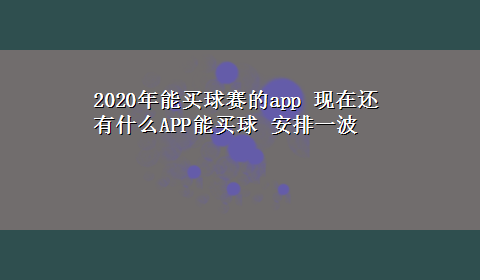 2020年能买球赛的app 现在还有什么APP能买球 安排一波